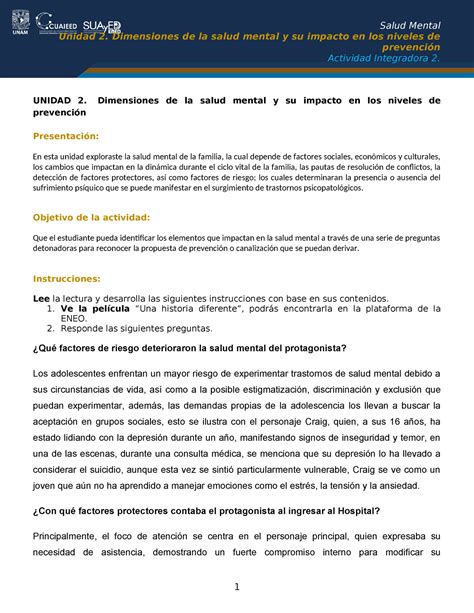 UNAM CUAIEED SUAyED ENEO

Salud Mental
Unidad 2. Dimensiones de la salud mental y su impacto en los niveles de prevención
Actividad Integradora 2.

UNIDAD 2. Dimensiones de la salud mental y su impacto en los niveles de prevención

Presentación:

En esta unidad exploraste la salud mental de la familia, la cual depende de factores sociales, económicos y culturales, los cambios que impactan en la dinámica durante el ciclo vital de la familia, las pautas de resolución de conflictos, la detección de factores protectores, así como factores de riesgo; los cuales determinaran la presencia o ausencia del sufrimiento psíquico que se puede manifestar en el surgimiento de trastornos psicopatológicos.

Objetivo de la actividad:

Que el estudiante pueda identificar los elementos que impactan en la salud mental a través de una serie de preguntas detonadoras para reconocer la propuesta de prevención o canalización que se puedan derivar.

Instrucciones:

Lee la lectura y desarrolla las siguientes instrucciones con base en sus contenidos.
1. Ve la película "Una historia diferente", podrás encontrarla en la plataforma de la ENEO.
2. Responde las siguientes preguntas.

¿Qué factores de riesgo deterioraron la salud mental del protagonista?

Los adolescentes enfrentan un mayor riesgo de experimentar trastornos de salud mental debido a sus circunstancias de vida, así como a la posible estigmatización, discriminación y exclusión que puedan experimentar, además, las demandas propias de la adolescencia los llevan a buscar la aceptación en grupos sociales, esto se ilustra con el personaje Craig, quien, a sus 16 años, ha estado lidiando con la depresión durante un año, manifestando signos de inseguridad y temor, en una de las escenas, durante una consulta médica, se menciona que su depresión lo ha llevado a considerar el suicidio, aunque esta vez se sintió particularmente vulnerable, Craig se ve como un joven que aún no ha aprendido a manejar emociones como el estrés, la tensión y la ansiedad.

¿Con qué factores protectores contaba el protagonista al ingresar al Hospital?

Principalmente, el foco de atención se centra en el personaje principal, quien expresaba su necesidad de asistencia, demostrando un fuerte compromiso interno para modificar su

1